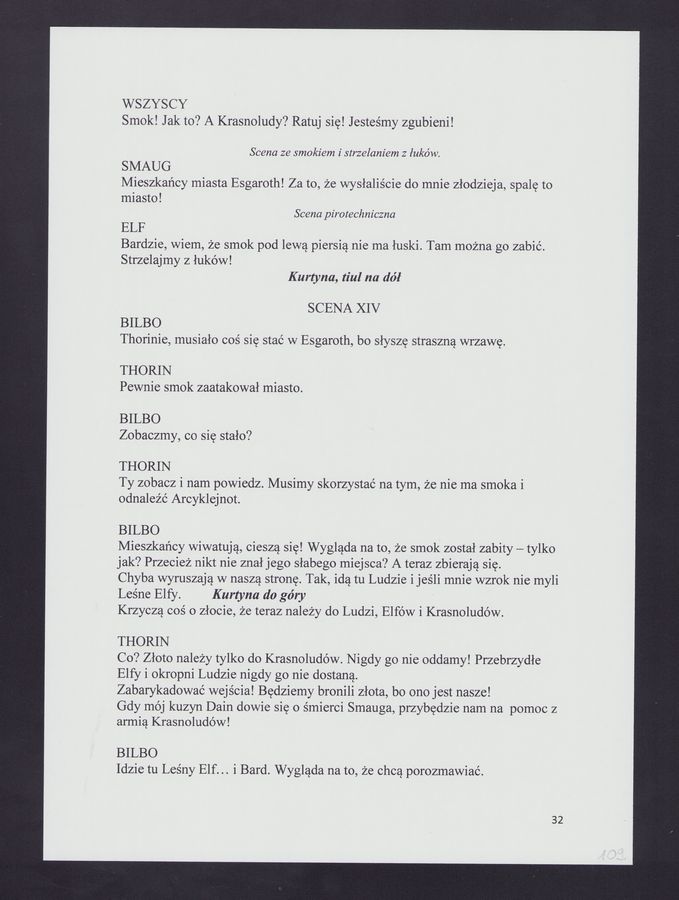 WSZYSCY
Smok! Jak to? A Krasnoludy? Ratuj się! Jesteśmy zgubieni!

Scena ze smokiem i strzelaniem z łuków.

SMAUG
Mieszkańcy miasta Esgaroth! Za to, że wysłaliście do mnie złodzieja, spalę to miasto!

Scena pirotechniczna

ELF
Bardzie, wiem, że smok pod lewą piersią nie ma łuski. Tam można go zabić. Strzelajmy z łuków!

Kurtyna, tiul na dół

SCENA XIV

BILBO
Thorinie, musiało coś się stać w Esgaroth, bo słyszę straszną wrzawę.

THORIN
Pewnie smok zaatakował miasto.

BILBO
Zobaczmy, co się stało?

THORIN
Ty zobacz i nam powiedz. Musimy skorzystać na tym, że nie ma smoka i odnaleźć Arcyklejnot.

BILBO
Mieszkańcy wiwatują, cieszą się! Wygląda na to, że smok został zabity – tylko jak? Przecież nikt nie znał jego słabego miejsca? A teraz zbierają się.
Chyba wyruszają w naszą stronę. Tak, idą tu Ludzie i jeśli mnie wzrok nie myli Leśne Elfy. Kurtyna do góry
Krzyczą coś o złocie, że teraz należy do Ludzi, Elfów i Krasnoludów.

THORIN
Co? Złoto należy tylko do Krasnoludów. Nigdy go nie oddamy! Przebrzydłe Elfy i okropni Ludzie nigdy go nie dostaną.
Zabarykadować wejścia! Będziemy bronili złota, bo ono jest nasze!
Gdy mój kuzyn Dain dowie się o śmierci Smauga, przybędzie nam na pomoc z armią Krasnoludów!

BILBO
Idzie tu Leśny Elf… i Bard. Wygląda na to, że chcą porozmawiać.

32

109